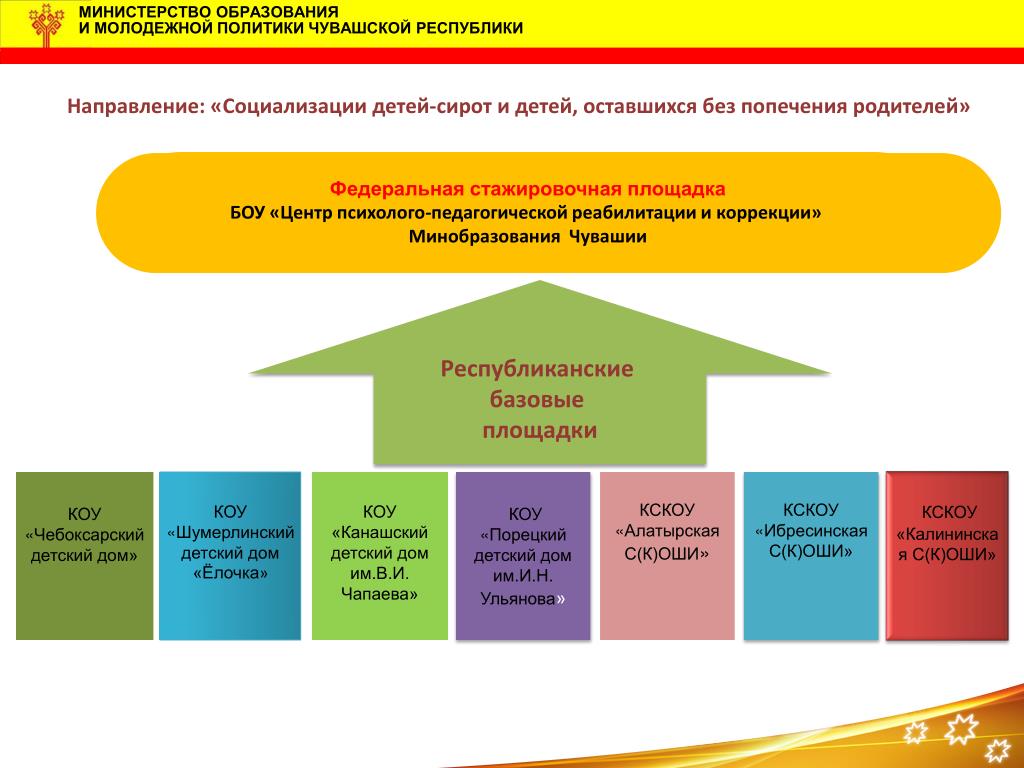 МИНИСТЕРСТВО ОБРАЗОВАНИЯ
И МОЛОДЕЖНОЙ ПОЛИТИКИ ЧУВАШСКОЙ РЕСПУБЛИКИ

Направление: «Социализации детей-сирот и детей, оставшихся без попечения родителей»

Федеральная стажировочная площадка
БОУ «Центр психолого-педагогической реабилитации и коррекции»
Минобразования Чувашии

Республиканские базовые площадки

КОУ «Чебоксарский детский дом»

КОУ «Шумерлинский детский дом «Ёлочка»

КОУ «Канашский детский дом им.В.И. Чапаева»

КОУ «Порецкий детский дом им.И.Н. Ульянова»

КСКОУ «Алатырская С(К)ОШИ»

КСКОУ «Ибресинская С(К)ОШИ»

КСКОУ «Калининская С(К)ОШИ»